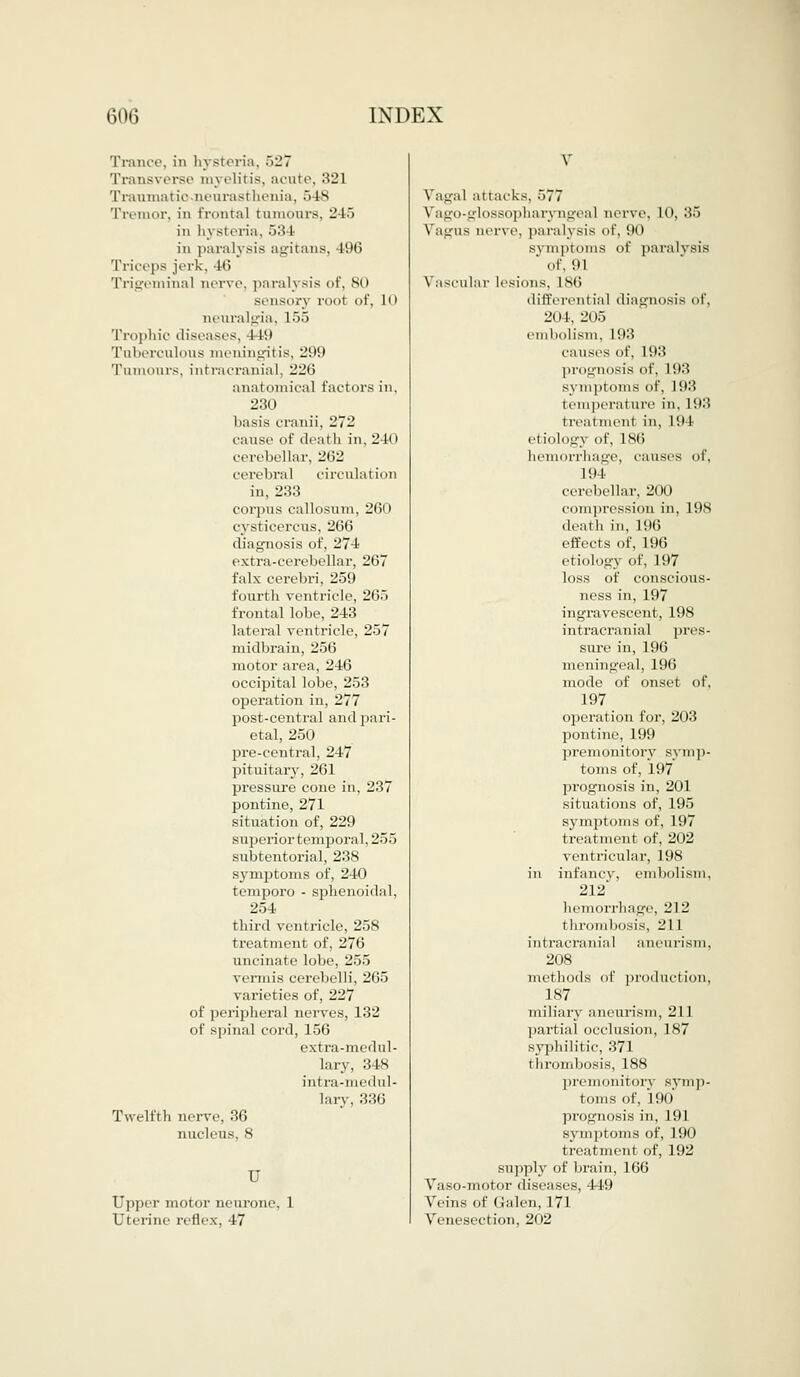 606 INDEX

Trance, in hysteria, 527
Transverse myelitis, acute, 321
Traumatic neurasthenia, 548
Tremor, in frontal tumours, 245
in hysteria, 534
in paralysis agitans, 496
Triceps jerk, 46
Trigeminal nerve, paralysis of, 80
sensory root of, 10
neuralgia, 155
Trophic diseases, 449
Tuberculous meningitis, 299
Tumours, intracranial, 226
anatomical factors in, 230
basis cranii, 272
cause of death in, 240
cerebellar, 262
cerebral circulation in, 233
corpus callosum, 260
cysticercus, 266
diagnosis of, 274
extra-cerebellar, 267
falx cerebri, 259
fourth ventricle, 265
frontal lobe, 243
lateral ventricle, 257
midbrain, 256
motor area, 246
occipital lobe, 253
operation in, 277
post-central and parietal, 250
pre-central, 247
pituitary, 261
pressure cone in, 237
pontine, 271
situation of, 229
superior temporal, 255
subtentorial, 238
symptoms of, 240
temporo - sphenoidal, 254
third ventricle, 258
treatment of, 276
uncinate lobe, 255
vermis cerebelli, 265
varieties of, 227
of peripheral nerves, 132
of spinal cord, 156
extra-medullary, 348
intra-medullary, 336
Twelfth nerve, 36
nucleus, 8

U

Upper motor neurone, 1
Uterine reflex, 47

V

Vagal attacks, 577
Vago-glossopharyngeal nerve, 10, 35
Vagus nerve, paralysis of, 90
symptoms of paralysis of, 91
Vascular lesions, 186
differential diagnosis of, 204, 205
embolism, 193
causes of, 193
prognosis of, 193
symptoms of, 193
temperature in, 193
treatment in, 194
etiology of, 186
hemorrhage, causes of, 194
cerebellar, 200
compression in, 198
death in, 196
effects of, 196
etiology of, 197
loss of consciousness in, 197
ingravescent, 198
intracranial pressure in, 196
meningeal, 196
mode of onset of, 197
operation for, 203
pontine, 199
premonitory symptoms of, 197
prognosis in, 201
situations of, 195
symptoms of, 197
treatment of, 202
ventricular, 198
in infancy, embolism, 212
hemorrhage, 212
thrombosis, 211
intracranial aneurism, 208
methods of production, 187
miliary aneurism, 211
partial occlusion, 187
syphilitic, 371
thrombosis, 188
premonitory symptoms of, 190
prognosis in, 191
symptoms of, 190
treatment of, 192
supply of brain, 166
Vaso-motor diseases, 449
Veins of Galen, 171
Venesection, 202